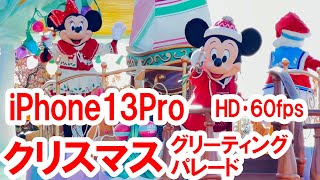 iPhone13Pro HD・60fps
クリスマス グリーティング パレード